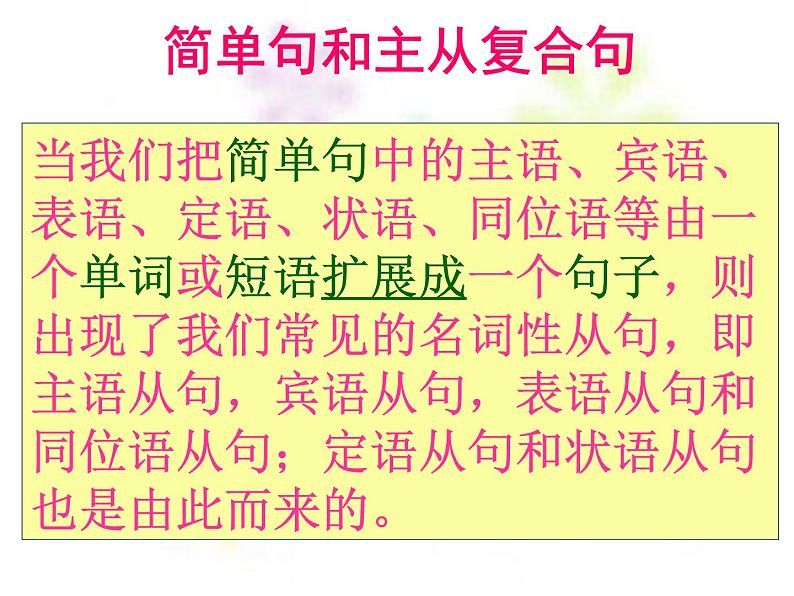 简单句和主从复合句

当我们把简单句中的主语、宾语、表语、定语、状语、同位语等由一个单词或短语扩展成一个句子，则出现了我们常见的名词性从句，即主语从句，宾语从句，表语从句和同位语从句；定语从句和状语从句也是由此而来的。